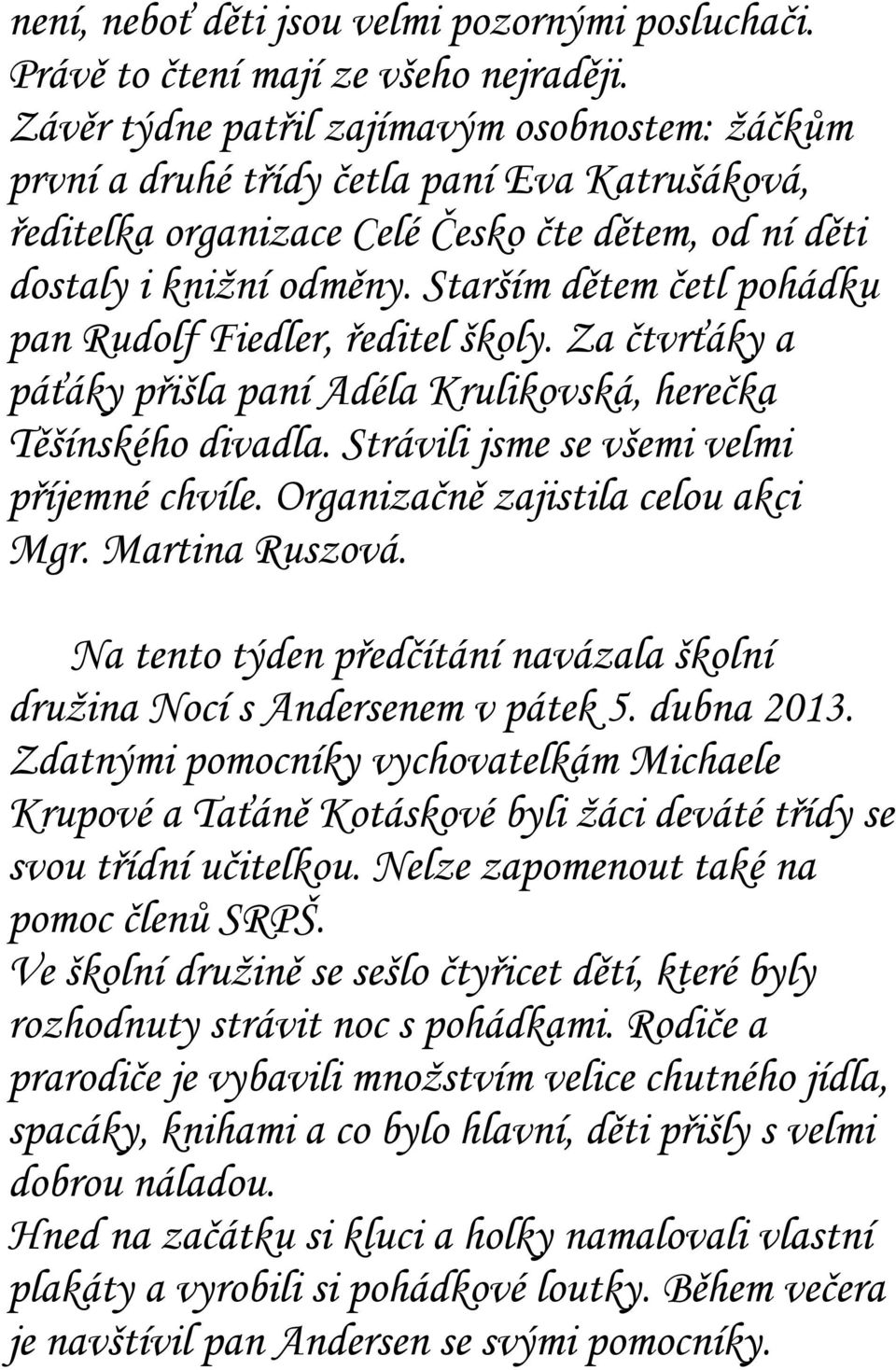 není, neboť děti jsou velmi pozornými posluchači. Právě to čtení mají ze všeho nejraději. Závěr týdne patřil zajímavým osobnostem: žáčkům první a druhé třídy četla paní Eva Katrušáková, ředitelka organizace Celé Česko čte dětem, od ní děti dostaly i knižní odměny. Starším dětem četl pohádku pan Rudolf Fiedler, ředitel školy. Za čtvrťáky a páťáky přišla paní Adéla Krulikovská, herečka Těšínského divadla. Strávili jsme se všemi velmi příjemné chvíle. Organizačně zajistila celou akci Mgr. Martina Ruszová.

Na tento týden předčítání navázala školní družina Nocí s Andersenem v pátek 5. dubna 2013. Zdatnými pomocníky vychovatelkám Michaele Krupové a Taťáně Kotáskové byli žáci deváté třídy se svou třídní učitelkou. Nelze zapomenout také na pomoc členů SRPŠ.
Ve školní družině se sešlo čtyřicet dětí, které byly rozhodnuty strávit noc s pohádkami. Rodiče a prarodiče je vybavili množstvím velice chutného jídla, spacáky, knihami a co bylo hlavní, děti přišly s velmi dobrou náladou.
Hned na začátku si kluci a holky namalovali vlastní plakáty a vyrobili si pohádkové loutky. Během večera je navštívil pan Andersen se svými pomocníky.